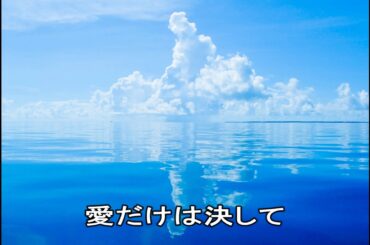 愛だけは決して